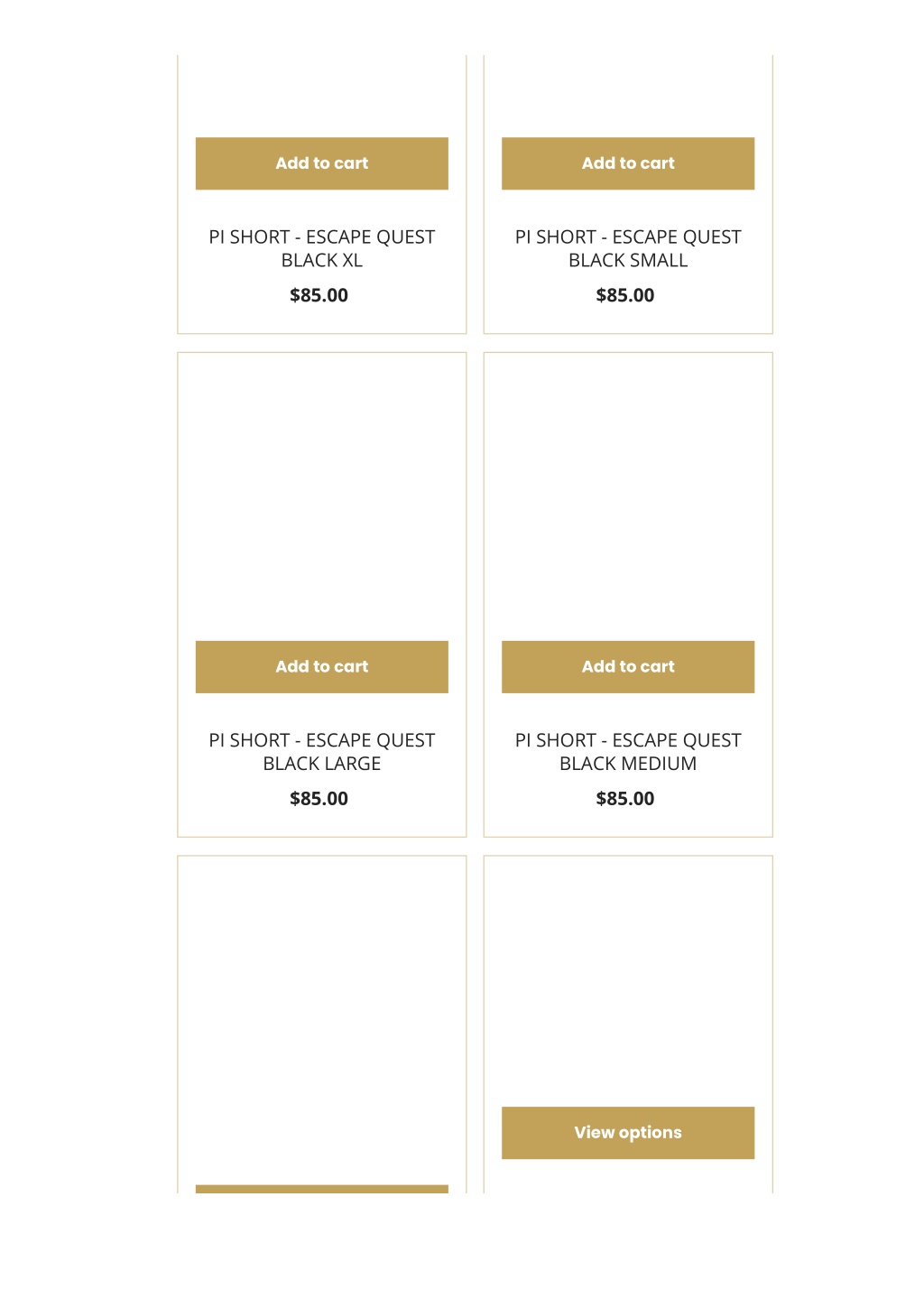 Add to cart

PI SHORT - ESCAPE QUEST BLACK XL

$85.00

Add to cart

PI SHORT - ESCAPE QUEST BLACK SMALL

$85.00

Add to cart

PI SHORT - ESCAPE QUEST BLACK LARGE

$85.00

Add to cart

PI SHORT - ESCAPE QUEST BLACK MEDIUM

$85.00

View options